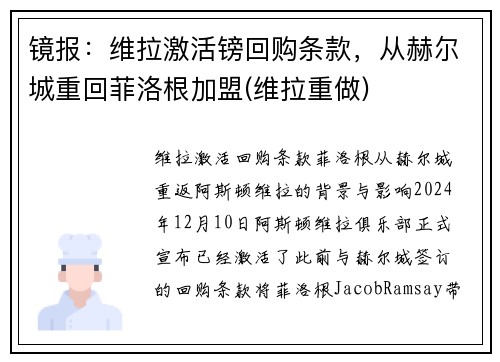 镜报：维拉激活镑回购条款，从赫尔城重回菲洛根加盟(维拉重做)

维拉激活回购条款菲洛根从赫尔城重返阿斯顿维拉的背景与影响2024年12月10日阿斯顿维拉俱乐部正式宣布已经激活了此前与赫尔城签订的回购条款将菲洛根JacobRamsay带